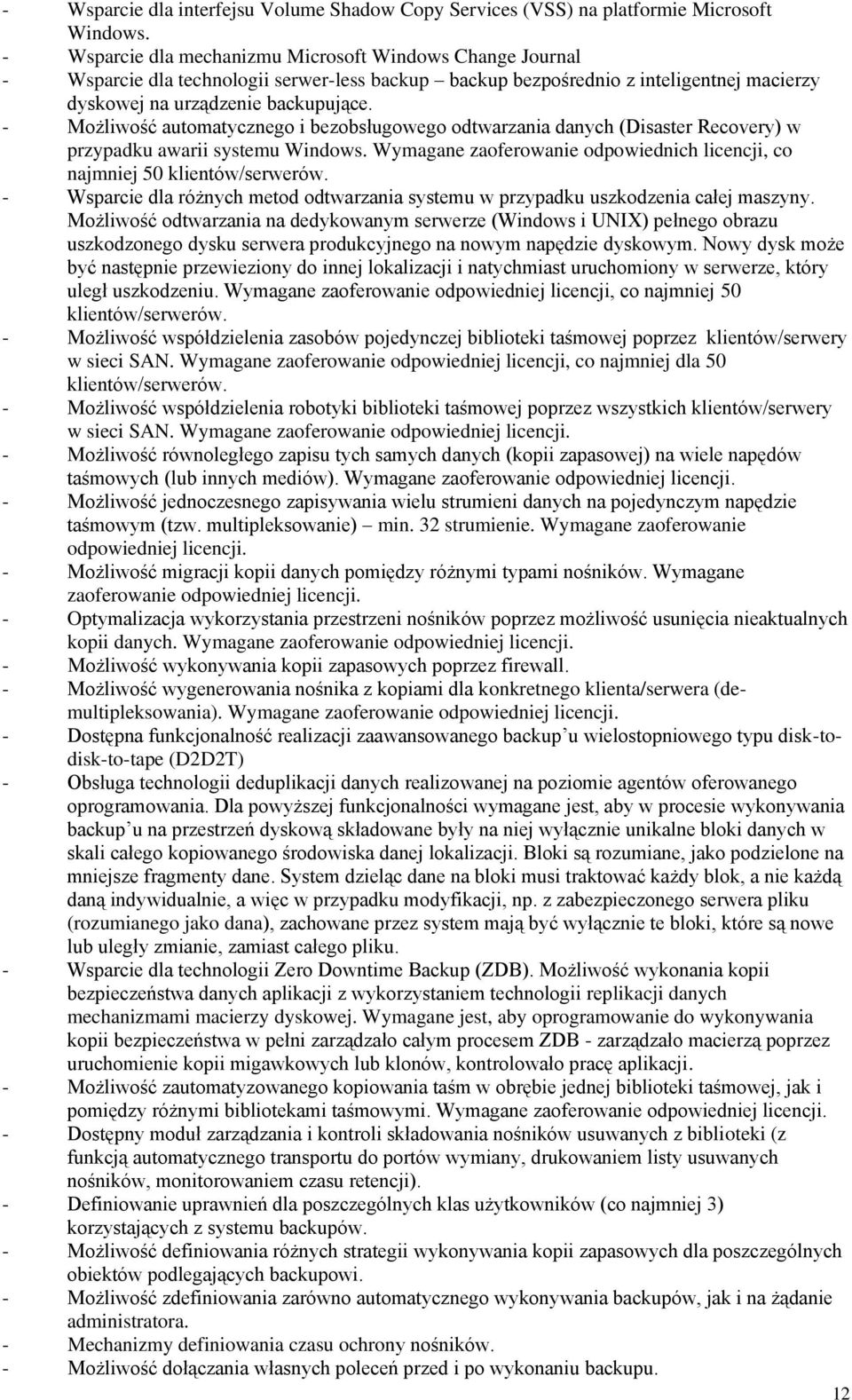 - Wsparcie dla interfejsu Volume Shadow Copy Services (VSS) na platformie Microsoft Windows.
- Wsparcie dla mechanizmu Microsoft Windows Change Journal
- Wsparcie dla technologii serwer-less backup – backup bezpośrednio z inteligentnej macierzy dyskowej na urządzenie backupujące.
- Możliwość automatycznego i bezobsługowego odtwarzania danych (Disaster Recovery) w przypadku awarii systemu Windows. Wymagane zaoferowanie odpowiednich licencji, co najmniej 50 klientów/serwerów.
- Wsparcie dla różnych metod odtwarzania systemu w przypadku uszkodzenia całej maszyny. Możliwość odtwarzania na dedykowanym serwerze (Windows i UNIX) pełnego obrazu uszkodzonego dysku serwera produkcyjnego na nowym napędzie dyskowym. Nowy dysk może być następnie przewieziony do innej lokalizacji i natychmiast uruchomiony w serwerze, który uległ uszkodzeniu. Wymagane zaoferowanie odpowiedniej licencji, co najmniej 50 klientów/serwerów.
- Możliwość współdzielenia zasobów pojedynczej biblioteki taśmowej poprzez klientów/serwery w sieci SAN. Wymagane zaoferowanie odpowiedniej licencji, co najmniej dla 50 klientów/serwerów.
- Możliwość współdzielenia robotyki biblioteki taśmowej poprzez wszystkich klientów/serwery w sieci SAN. Wymagane zaoferowanie odpowiedniej licencji.
- Możliwość równoległego zapisu tych samych danych (kopii zapasowej) na wiele napędów taśmowych (lub innych mediów). Wymagane zaoferowanie odpowiedniej licencji.
- Możliwość jednoczesnego zapisywania wielu strumieni danych na pojedynczym napędzie taśmowym (tzw. multipleksowanie) – min. 32 strumienie. Wymagane zaoferowanie odpowiedniej licencji.
- Możliwość migracji kopii danych pomiędzy różnymi typami nośników. Wymagane zaoferowanie odpowiedniej licencji.
- Optymalizacja wykorzystania przestrzeni nośników poprzez możliwość usunięcia nieaktualnych kopii danych. Wymagane zaoferowanie odpowiedniej licencji.
- Możliwość wykonywania kopii zapasowych poprzez firewall.
- Możliwość wygenerowania nośnika z kopiami dla konkretnego klienta/serwera (de-multipleksowania). Wymagane zaoferowanie odpowiedniej licencji.
- Dostępna funkcjonalność realizacji zaawansowanego backup'u wielostopniowego typu disk-to-disk-to-tape (D2D2T)
- Obsługa technologii deduplikacji danych realizowanej na poziomie agentów oferowanego oprogramowania. Dla powyższej funkcjonalności wymagane jest, aby w procesie wykonywania backup'u na przestrzeń dyskową składowane były na niej wyłącznie unikalne bloki danych w skali całego kopiowanego środowiska danej lokalizacji. Bloki są rozumiane, jako podzielone na mniejsze fragmenty dane. System dzieląc dane na bloki musi traktować każdy blok, a nie każdą daną indywidualnie, a więc w przypadku modyfikacji, np. z zabezpieczonego serwera pliku (rozumianego jako dana), zachowane przez system mają być wyłącznie te bloki, które są nowe lub uległy zmianie, zamiast całego pliku.
- Wsparcie dla technologii Zero Downtime Backup (ZDB). Możliwość wykonania kopii bezpieczeństwa danych aplikacji z wykorzystaniem technologii replikacji danych mechanizmami macierzy dyskowej. Wymagane jest, aby oprogramowanie do wykonywania kopii bezpieczeństwa w pełni zarządzało całym procesem ZDB - zarządzało macierzą poprzez uruchomienie kopii migawkowych lub klonów, kontrolowało pracę aplikacji.
- Możliwość zautomatyzowanego kopiowania taśm w obrębie jednej biblioteki taśmowej, jak i pomiędzy różnymi bibliotekami taśmowymi. Wymagane zaoferowanie odpowiedniej licencji.
- Dostępny moduł zarządzania i kontroli składowania nośników usuwanych z biblioteki (z funkcją automatycznego transportu do portów wymiany, drukowaniem listy usuwanych nośników, monitorowaniem czasu retencji).
- Definiowanie uprawnień dla poszczególnych klas użytkowników (co najmniej 3) korzystających z systemu backupów.
- Możliwość definiowania różnych strategii wykonywania kopii zapasowych dla poszczególnych obiektów podlegających backupowi.
- Możliwość zdefiniowania zarówno automatycznego wykonywania backupów, jak i na żądanie administratora.
- Mechanizmy definiowania czasu ochrony nośników.
- Możliwość dołączania własnych poleceń przed i po wykonaniu backupu.

12